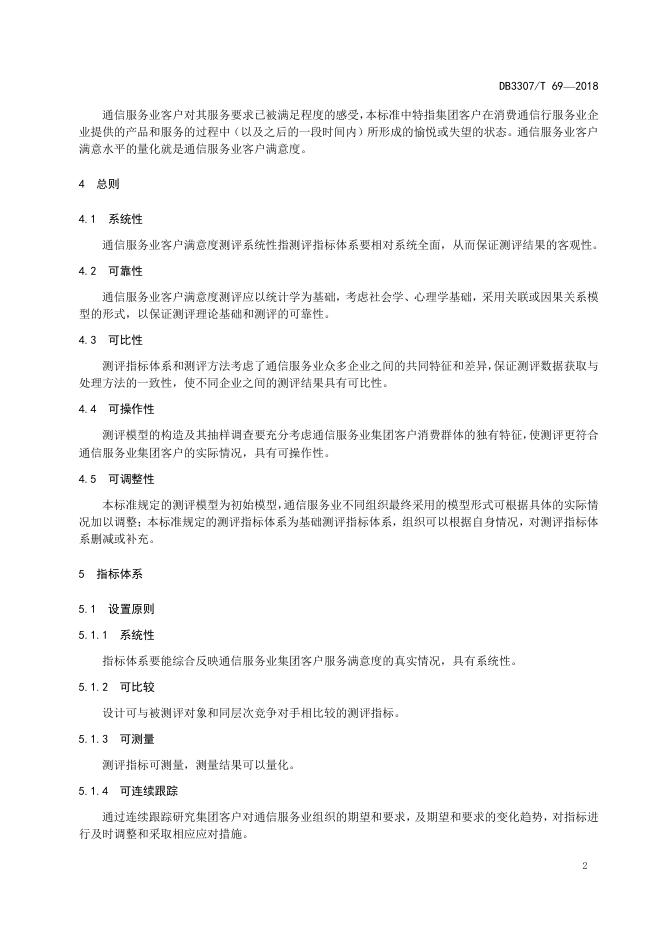 DB3307/T 69—2018

通信服务业客户对其服务要求已被满足程度的感受，本标准中特指集团客户在消费通信行服务业企业提供的产品和服务的过程中（以及之后的一段时间内）所形成的愉悦或失望的状态。通信服务业客户满意水平的量化就是通信服务业客户满意度。

4 总则

4.1 系统性

通信服务业客户满意度测评系统性指测评指标体系要相对系统全面，从而保证测评结果的客观性。

4.2 可靠性

通信服务业客户满意度测评应以统计学为基础，考虑社会学、心理学基础，采用关联或因果关系模型的形式，以保证测评理论基础和测评的可靠性。

4.3 可比性

测评指标体系和测评方法考虑了通信服务业众多企业之间的共同特征和差异，保证测评数据获取与处理方法的一致性，使不同企业之间的测评结果具有可比性。

4.4 可操作性

测评模型的构造及其抽样调查要充分考虑通信服务业集团客户消费群体的独有特征，使测评更符合通信服务业集团客户的实际情况，具有可操作性。

4.5 可调整性

本标准规定的测评模型为初始模型，通信服务业不同组织最终采用的模型形式可根据具体的实际情况加以调整；本标准规定的测评指标体系为基础测评指标体系，组织可以根据自身情况，对测评指标体系删减或补充。

5 指标体系

5.1 设置原则

5.1.1 系统性

指标体系要能综合反映通信服务业集团客户服务满意度的真实情况，具有系统性。

5.1.2 可比较

设计可与被测评对象和同层次竞争对手相比较的测评指标。

5.1.3 可测量

测评指标可测量，测量结果可以量化。

5.1.4 可连续跟踪

通过连续跟踪研究集团客户对通信服务业组织的期望和要求，及期望和要求的变化趋势，对指标进行及时调整和采取相应应对措施。

2